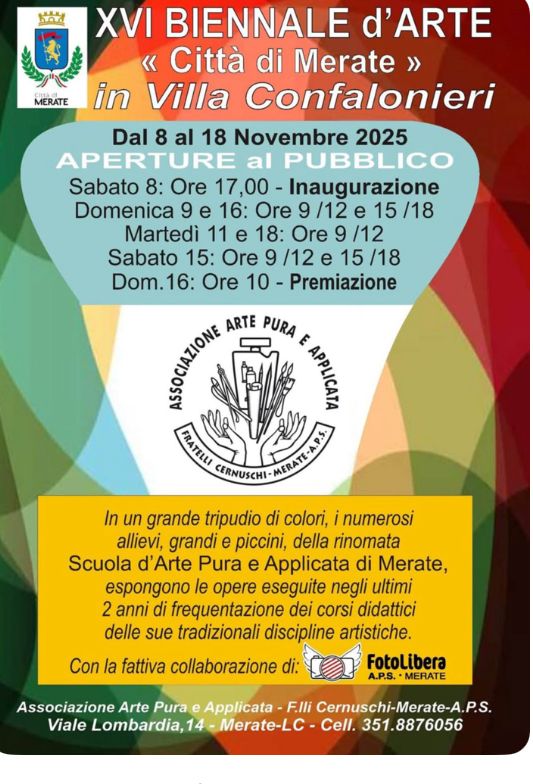 Città di MERATE

XVI BIENNALE d'ARTE
« Città di Merate »
in Villa Confalonieri

Dal 8 al 18 Novembre 2025
APERTURE al PUBBLICO
Sabato 8: Ore 17,00 - Inaugurazione
Domenica 9 e 16: Ore 9 /12 e 15 /18
Martedì 11 e 18: Ore 9 /12
Sabato 15: Ore 9 /12 e 15 /18
Dom.16: Ore 10 - Premiazione

ASSOCIAZIONE ARTE PURA E APPLICATA
FRATELLI CERNUSCHI - MERATE - A.P.S.

In un grande tripudio di colori, i numerosi allievi, grandi e piccini, della rinomata Scuola d'Arte Pura e Applicata di Merate, espongono le opere eseguite negli ultimi 2 anni di frequentazione dei corsi didattici delle sue tradizionali discipline artistiche.

Con la fattiva collaborazione di: FotoLibera A.P.S. · MERATE

Associazione Arte Pura e Applicata - F.lli Cernuschi-Merate-A.P.S.
Viale Lombardia,14 - Merate-LC - Cell. 351.8876056